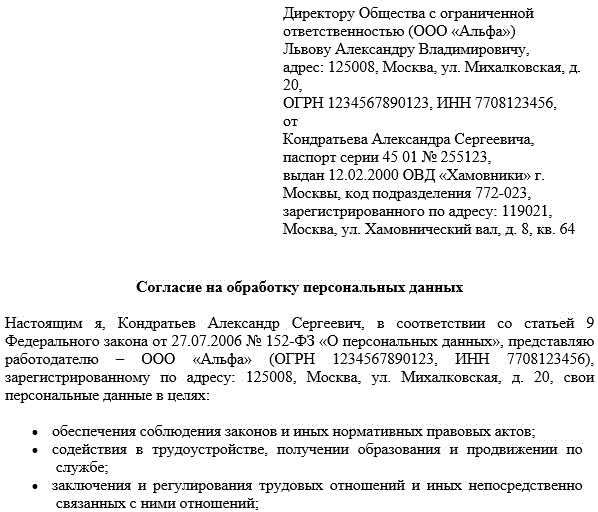 Директору Общества с ограниченной ответственностью (ООО «Альфа»)
Львову Александру Владимировичу,
адрес: 125008, Москва, ул. Михалковская, д. 20,
ОГРН 1234567890123, ИНН 7708123456,
от
Кондратьева Александра Сергеевича,
паспорт серии 45 01 № 255123,
выдан 12.02.2000 ОВД «Хамовники» г. Москвы, код подразделения 772-023,
зарегистрированного по адресу: 119021, Москва, ул. Хамовнический вал, д. 8, кв. 64

Согласие на обработку персональных данных

Настоящим я, Кондратьев Александр Сергеевич, в соответствии со статьей 9 Федерального закона от 27.07.2006 № 152-ФЗ «О персональных данных», представляю работодателю – ООО «Альфа» (ОГРН 1234567890123, ИНН 7708123456), зарегистрированному по адресу: 125008, Москва, ул. Михалковская, д. 20, свои персональные данные в целях:

• обеспечения соблюдения законов и иных нормативных правовых актов;
• содействия в трудоустройстве, получении образования и продвижении по службе;
• заключения и регулирования трудовых отношений и иных непосредственно связанных с ними отношений;